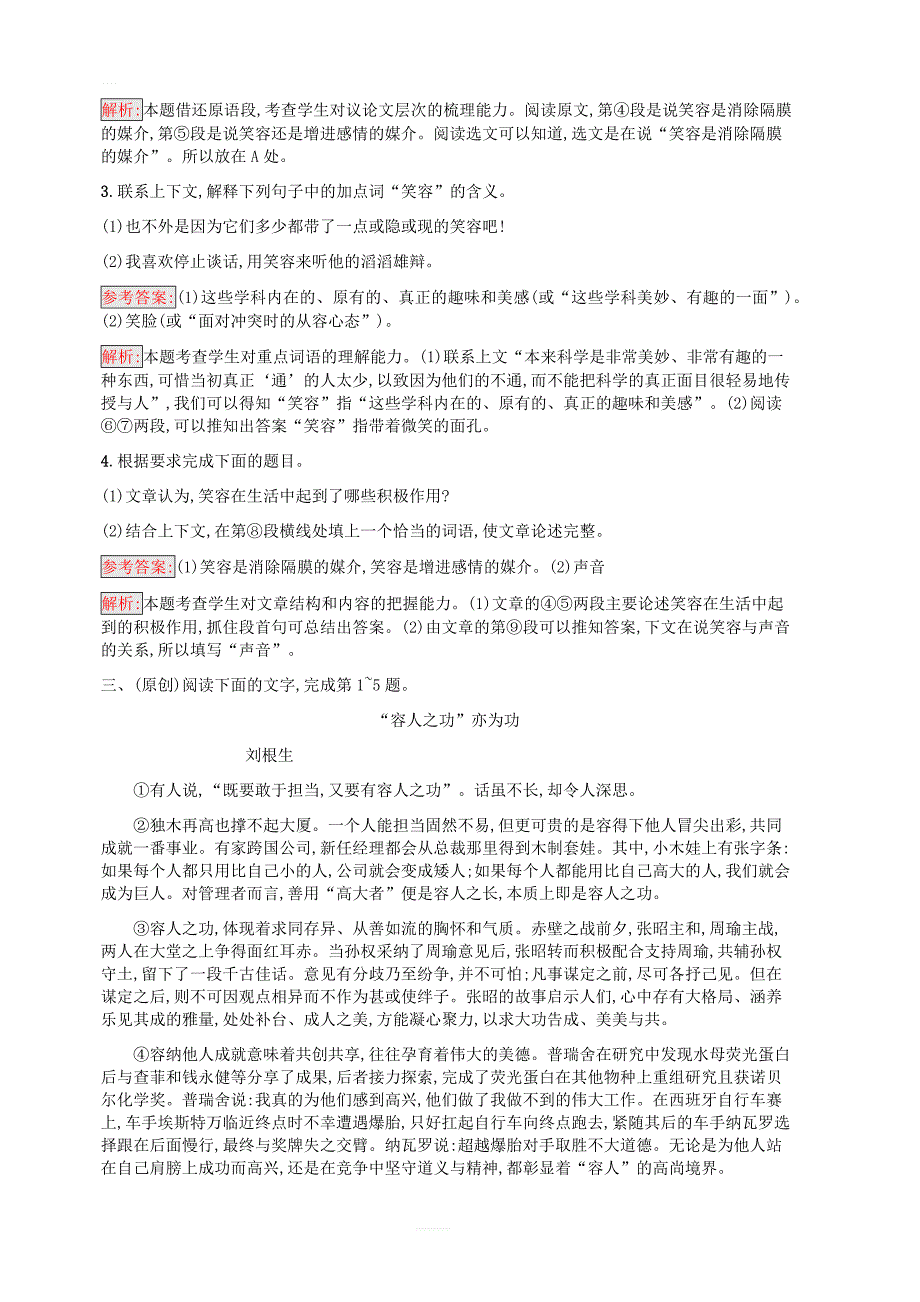 解析:本题借还原语段,考查学生对议论文层次的梳理能力。阅读原文,第④段是说笑容是消除隔膜的媒介,第⑤段是说笑容还是增进感情的媒介。阅读选文可以知道,选文是在说“笑容是消除隔膜的媒介”。所以放在A处。

3.联系上下文,解释下列句子中的加点词“笑容”的含义。

(1)也不外是因为它们多少都带了一点或隐或现的笑容吧!

(2)我喜欢停止谈话,用笑容来听他的滔滔雄辩。

参考答案:(1)这些学科内在的、原有的、真正的趣味和美感(或“这些学科美妙、有趣的一面”)。(2)笑脸(或“面对冲突时的从容心态”)。

解析:本题考查学生对重点词语的理解能力。(1)联系上文“本来科学是非常美妙、非常有趣的一种东西,可惜当初真正‘通’的人太少,以致因为他们的不通,而不能把科学的真正面目很轻易地传授与人”,我们可以得知“笑容”指“这些学科内在的、原有的、真正的趣味和美感”。(2)阅读⑥⑦两段,可以推知出答案“笑容”指带着微笑的面孔。

4.根据要求完成下面的题目。

(1)文章认为,笑容在生活中起到了哪些积极作用?

(2)结合上下文,在第⑧段横线处填上一个恰当的词语,使文章论述完整。

参考答案:(1)笑容是消除隔膜的媒介,笑容是增进感情的媒介。(2)声音

解析:本题考查学生对文章结构和内容的把握能力。(1)文章的④⑤两段主要论述笑容在生活中起到的积极作用,抓住段首句可总结出答案。(2)由文章的第⑨段可以推知答案,下文在说笑容与声音的关系,所以填写“声音”。

三、(原创)阅读下面的文字,完成第1~5题。

“容人之功”亦为功

刘根生

①有人说,“既要敢于担当,又要有容人之功”。话虽不长,却令人深思。

②独木再高也撑不起大厦。一个人能担当固然不易,但更可贵的是容得下他人冒尖出彩,共同成就一番事业。有家跨国公司,新任经理都会从总裁那里得到木制套娃。其中,小木娃上有张字条:如果每个人都只用比自己小的人,公司就会变成矮人;如果每个人都能用比自己高大的人,我们就会成为巨人。对管理者而言,善用“高大者”便是容人之长,本质上即是容人之功。

③容人之功,体现着求同存异、从善如流的胸怀和气质。赤壁之战前夕,张昭主和,周瑜主战,两人在大堂之上争得面红耳赤。当孙权采纳了周瑜意见后,张昭转而积极配合支持周瑜,共辅孙权守土,留下了一段千古佳话。意见有分歧乃至纷争,并不可怕;凡事谋定之前,尽可各抒己见。但在谋定之后,则不可因观点相异而不作为甚或使绊子。张昭的故事启示人们,心中存有大格局、涵养乐见其成的雅量,处处补台、成人之美,方能凝心聚力,以求大功告成、美美与共。

④容纳他人成就意味着共创共享,往往孕育着伟大的美德。普瑞舍在研究中发现水母荧光蛋白后与查菲和钱永健等分享了成果,后者接力探索,完成了荧光蛋白在其他物种上重组研究且获诺贝尔化学奖。普瑞舍说:我真的为他们感到高兴,他们做了我做不到的伟大工作。在西班牙自行车赛上,车手埃斯特万临近终点时不幸遭遇爆胎,只好扛起自行车向终点跑去,紧随其后的车手纳瓦罗选择跟在后面慢行,最终与奖牌失之交臂。纳瓦罗说:超越爆胎对手取胜不大道德。无论是为他人站在自己肩膀上成功而高兴,还是在竞争中坚守道义与精神,都彰显着“容人”的高尚境界。